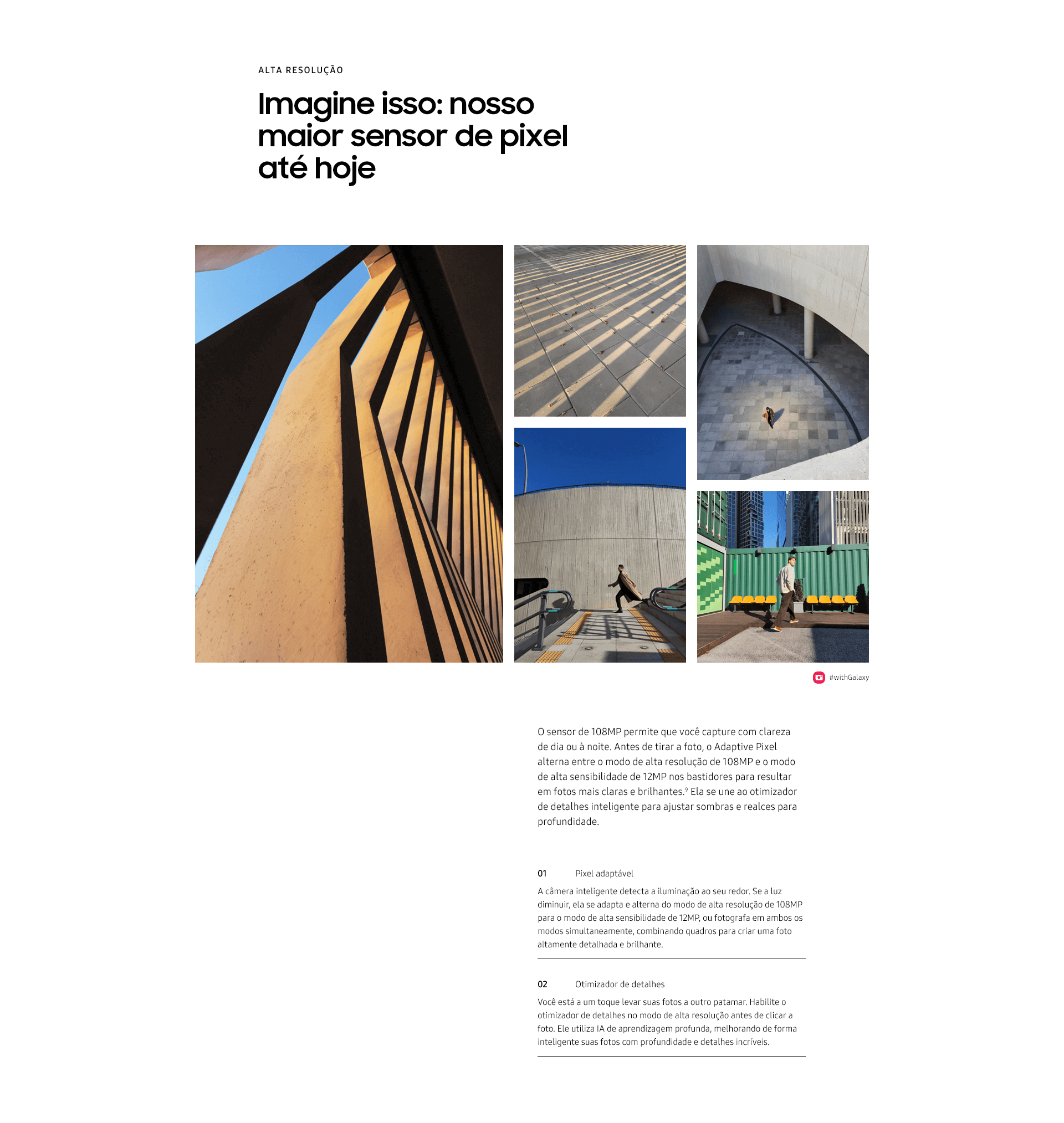 ALTA RESOLUÇÃO

Imagine isso: nosso maior sensor de pixel até hoje

#withGalaxy

O sensor de 108MP permite que você capture com clareza de dia ou à noite. Antes de tirar a foto, o Adaptive Pixel alterna entre o modo de alta resolução de 108MP e o modo de alta sensibilidade de 12MP nos bastidores para resultar em fotos mais claras e brilhantes.$^{9}$ Ela se une ao otimizador de detalhes inteligente para ajustar sombras e realces para profundidade.

01 Pixel adaptável

A câmera inteligente detecta a iluminação ao seu redor. Se a luz diminuir, ela se adapta e alterna do modo de alta resolução de 108MP para o modo de alta sensibilidade de 12MP, ou fotografa em ambos os modos simultaneamente, combinando quadros para criar uma foto altamente detalhada e brilhante.

02 Otimizador de detalhes

Você está a um toque levar suas fotos a outro patamar. Habilite o otimizador de detalhes no modo de alta resolução antes de clicar a foto. Ele utiliza IA de aprendizagem profunda, melhorando de forma inteligente suas fotos com profundidade e detalhes incríveis.